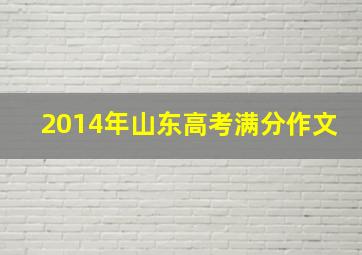 2014年山东高考满分作文